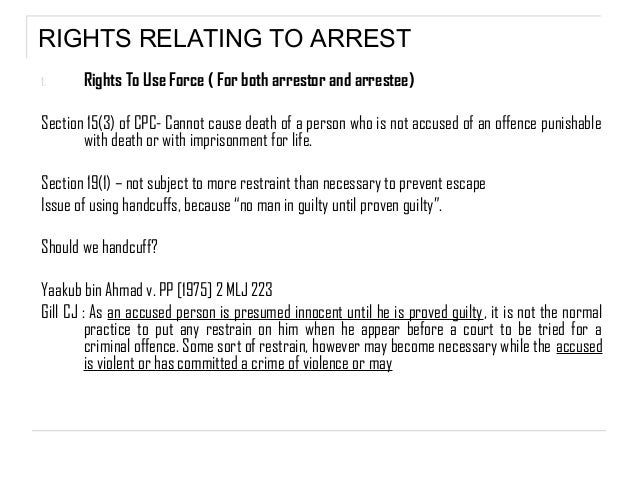 RIGHTS RELATING TO ARREST

1. Rights To Use Force ( For both arrestor and arrestee)

Section 15(3) of CPC- Cannot cause death of a person who is not accused of an offence punishable with death or with imprisonment for life.

Section 19(1) – not subject to more restraint than necessary to prevent escape
Issue of using handcuffs, because "no man in guilty until proven guilty".

Should we handcuff?

Yaakub bin Ahmad v. PP [1975] 2 MLJ 223
Gill CJ : As an accused person is presumed innocent until he is proved guilty, it is not the normal practice to put any restrain on him when he appear before a court to be tried for a criminal offence. Some sort of restrain, however may become necessary while the accused is violent or has committed a crime of violence or may